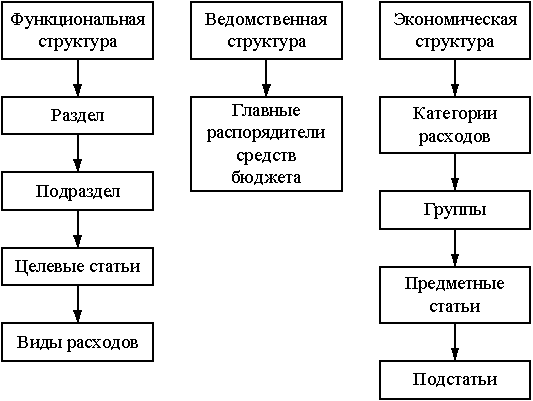 Функциональная структура

Раздел

Подраздел

Целевые статьи

Виды расходов

Ведомственная структура

Главные распорядители средств бюджета

Экономическая структура

Категории расходов

Группы

Предметные статьи

Подстатьи